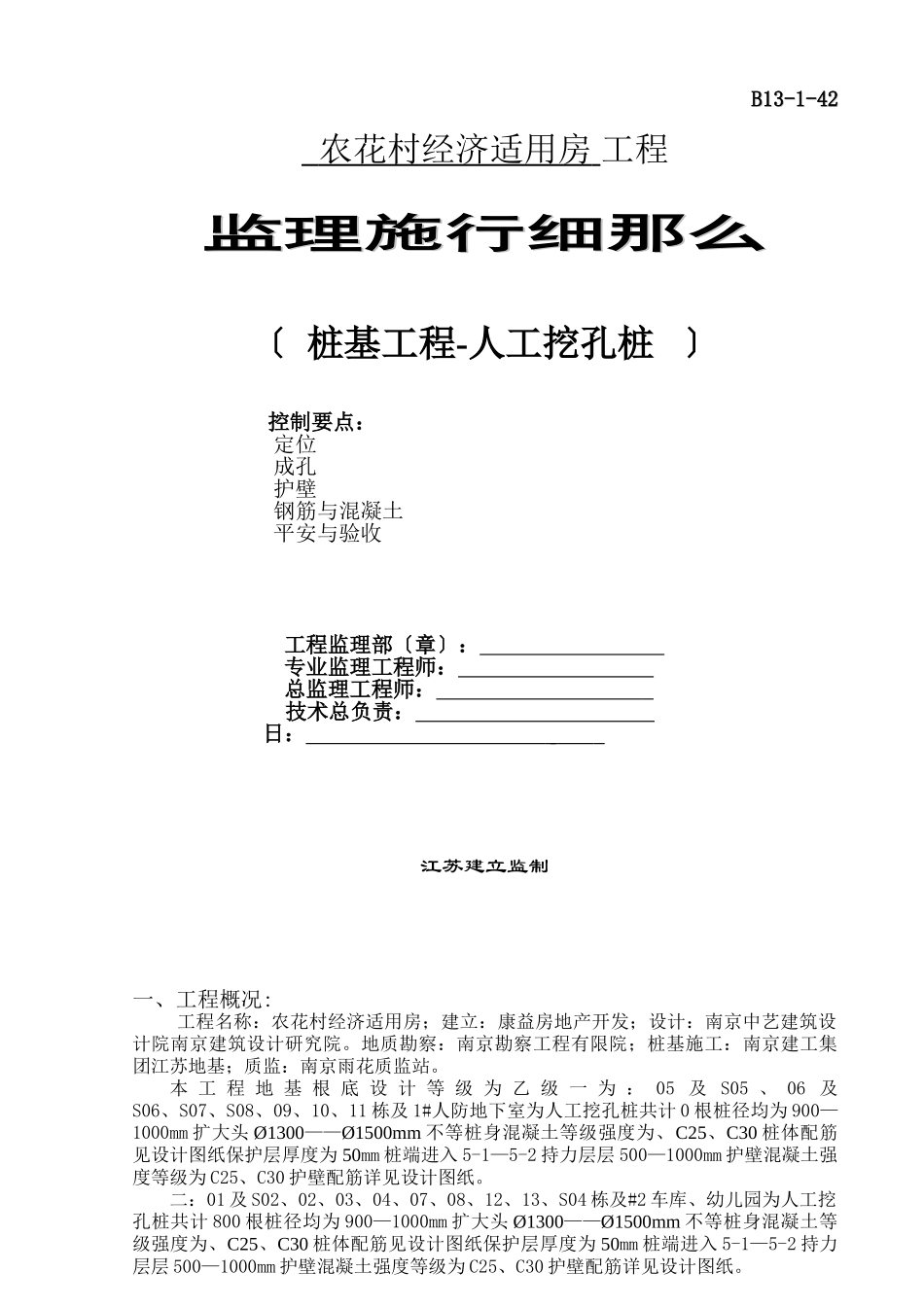 B13-1-42

农花村经济适用房 工程

监理施行细那么

〔 桩基工程-人工挖孔桩 〕

控制要点：
定位
成孔
护壁
钢筋与混凝土
平安与验收

工程监理部〔章〕：
专业监理工程师：
总监理工程师：
技术总负责：
日：

江苏建立监制

一、工程概况：

工程名称：农花村经济适用房；建立：康益房地产开发；设计：南京中艺建筑设计院南京建筑设计研究院。地质勘察：南京勘察工程有限院；桩基施工：南京建工集团江苏地基；质监：南京雨花质监站。

本工程地基根底设计等级为乙级一为：05及S05、06及S06、S07、S08、09、10、11栋及1#人防地下室为人工挖孔桩共计0根桩径均为900—1000㎜扩大头Ø1300——Ø1500mm不等桩身混凝土等级强度为、C25、C30桩体配筋见设计图纸保护层厚度为50㎜桩端进入5-1—5-2持力层层500—1000㎜护壁混凝土强度等级为C25、C30护壁配筋详见设计图纸。

二：01及S02、02、03、04、07、08、12、13、S04栋及#2车库、幼儿园为人工挖孔桩共计800根桩径均为900—1000㎜扩大头Ø1300——Ø1500mm不等桩身混凝土等级强度为、C25、C30桩体配筋见设计图纸保护层厚度为50㎜桩端进入5-1—5-2持力层层500—1000㎜护壁混凝土强度等级为C25、C30护壁配筋详见设计图纸。